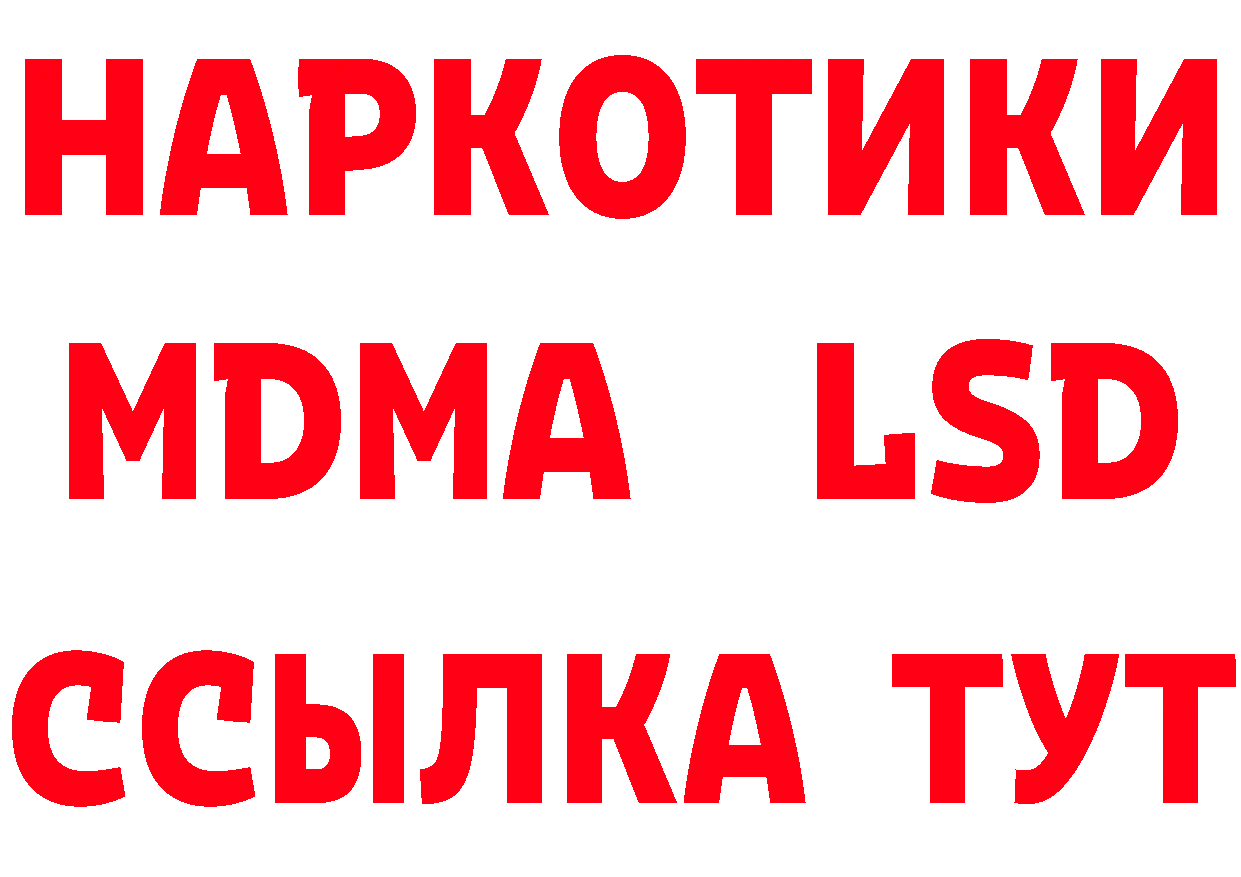 НАРКОТИКИ
MDMA LSD
ССЫЛКА ТУТ